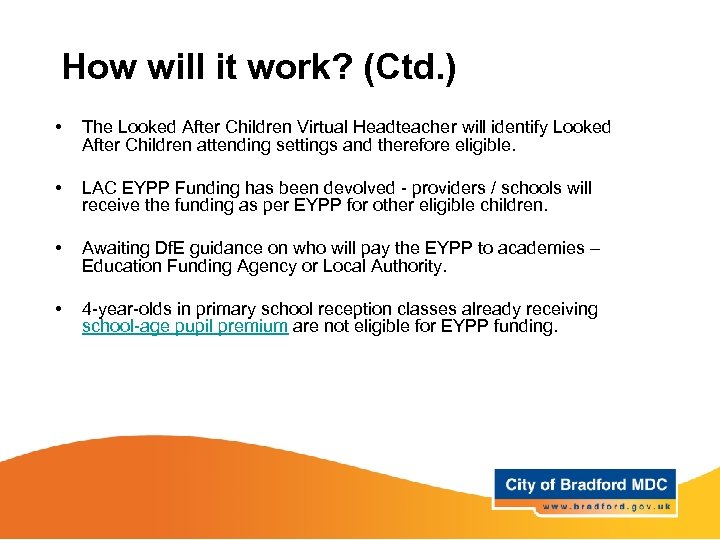 How will it work? (Ctd.)

• The Looked After Children Virtual Headteacher will identify Looked After Children attending settings and therefore eligible.

• LAC EYPP Funding has been devolved - providers / schools will receive the funding as per EYPP for other eligible children.

• Awaiting DfE guidance on who will pay the EYPP to academies – Education Funding Agency or Local Authority.

• 4-year-olds in primary school reception classes already receiving school-age pupil premium are not eligible for EYPP funding.

City of Bradford MDC
www.bradford.gov.uk